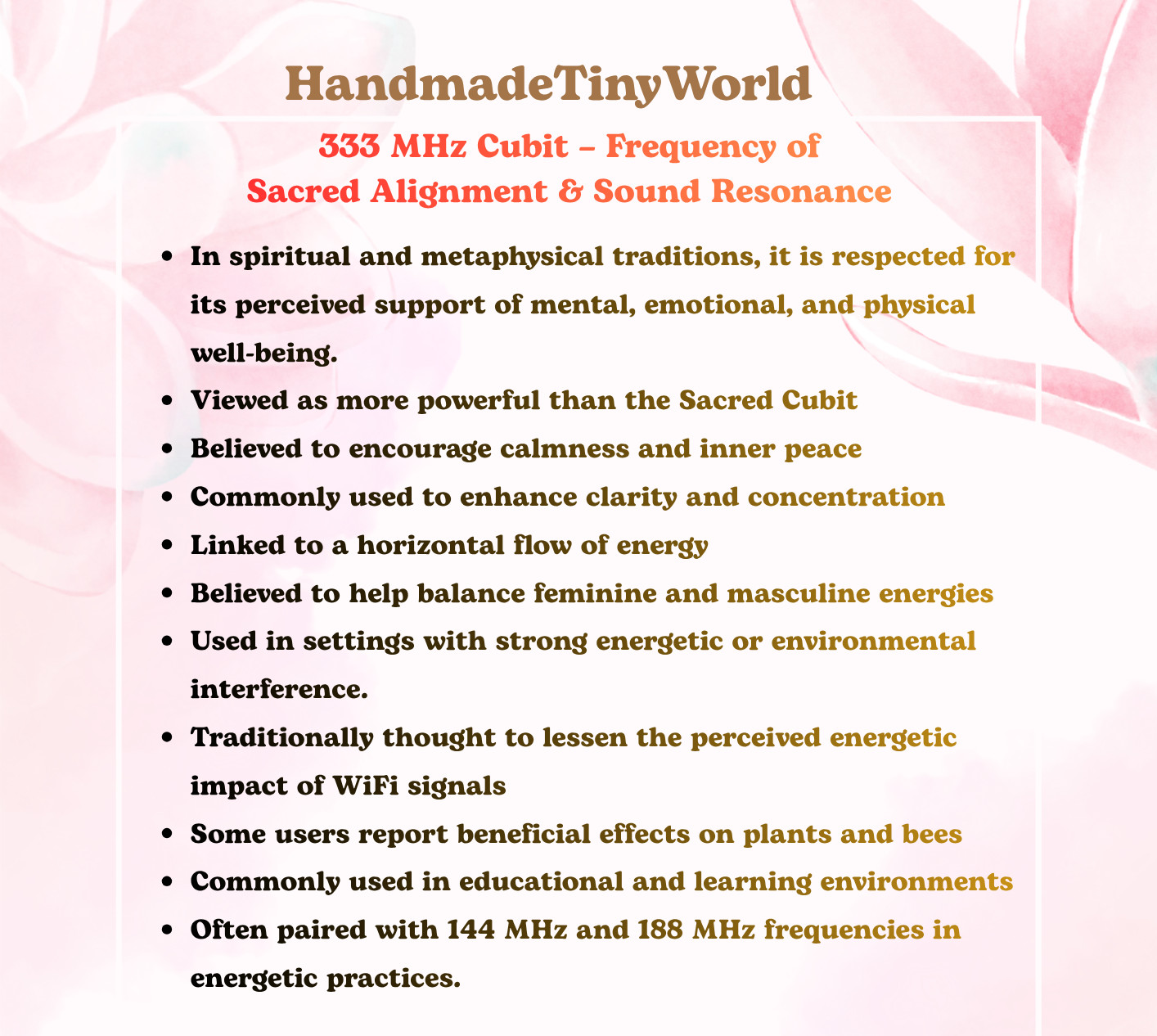 HandmadeTinyWorld

333 MHz Cubit – Frequency of Sacred Alignment & Sound Resonance

• In spiritual and metaphysical traditions, it is respected for its perceived support of mental, emotional, and physical well-being.
• Viewed as more powerful than the Sacred Cubit
• Believed to encourage calmness and inner peace
• Commonly used to enhance clarity and concentration
• Linked to a horizontal flow of energy
• Believed to help balance feminine and masculine energies
• Used in settings with strong energetic or environmental interference.
• Traditionally thought to lessen the perceived energetic impact of WiFi signals
• Some users report beneficial effects on plants and bees
• Commonly used in educational and learning environments
• Often paired with 144 MHz and 188 MHz frequencies in energetic practices.